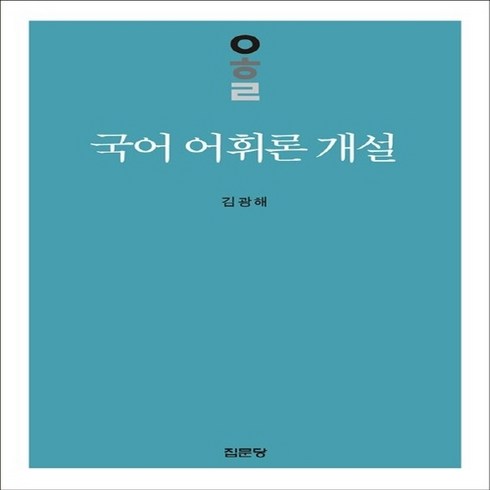 ㅇㅎㄹ

국어 어휘론 개설

김광해

집문당